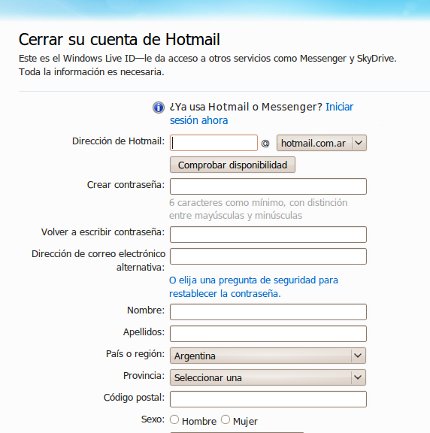 Cerrar su cuenta de Hotmail

Este es el Windows Live ID—le da acceso a otros servicios como Messenger y SkyDrive. Toda la información es necesaria.

¿Ya usa Hotmail o Messenger? Iniciar sesión ahora

Dirección de Hotmail: @ hotmail.com.ar

Comprobar disponibilidad

Crear contraseña:

6 caracteres como mínimo, con distinción entre mayúsculas y minúsculas

Volver a escribir contraseña:

Dirección de correo electrónico alternativa:

O elija una pregunta de seguridad para restablecer la contraseña.

Nombre:

Apellidos:

País o región: Argentina

Provincia: Seleccionar una

Código postal:

Sexo: Hombre Mujer